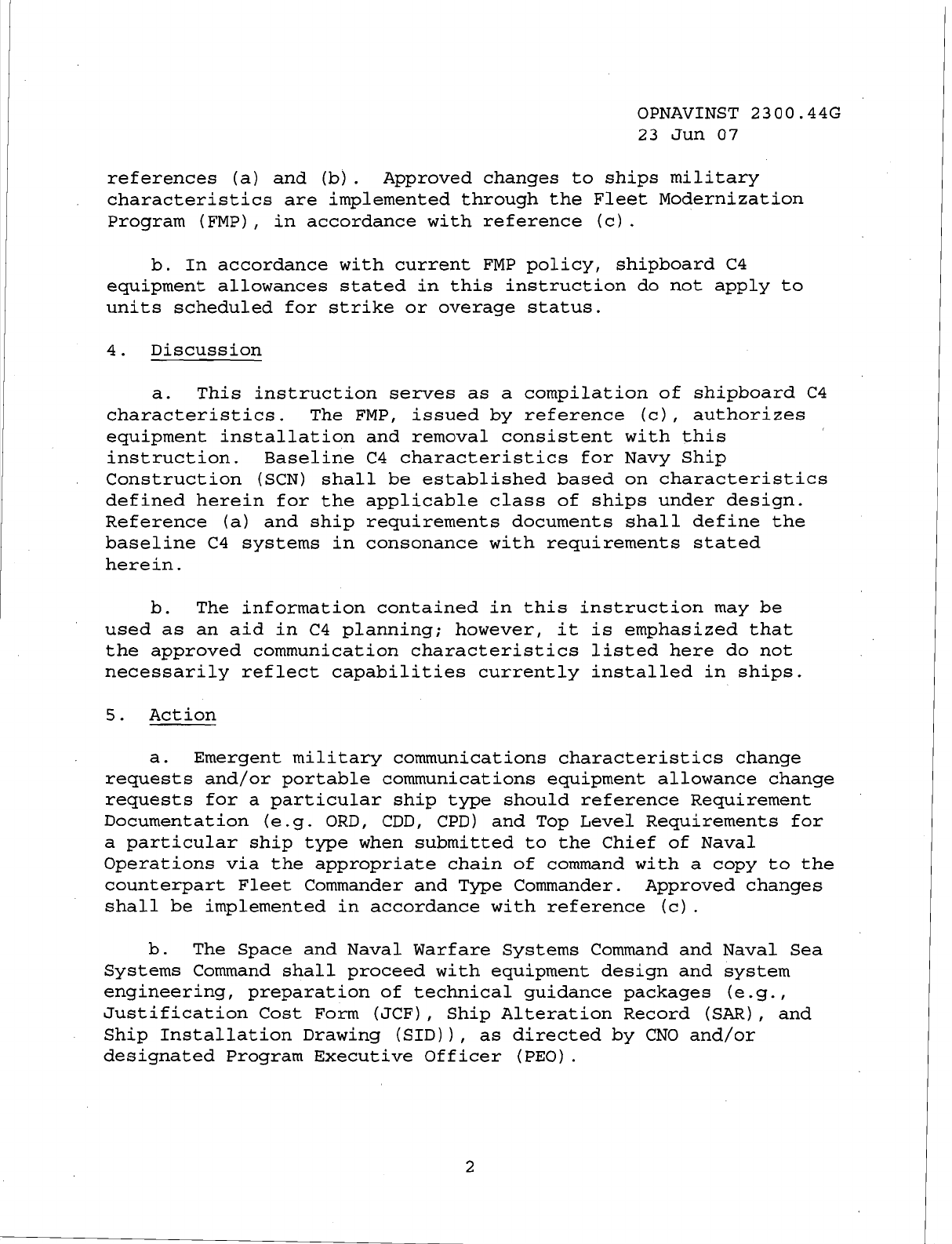 OPNAVINST 2300.44G
23 Jun 07

references (a) and (b). Approved changes to ships military characteristics are implemented through the Fleet Modernization Program (FMP), in accordance with reference (c).

b. In accordance with current FMP policy, shipboard C4 equipment allowances stated in this instruction do not apply to units scheduled for strike or overage status.

4. Discussion

a. This instruction serves as a compilation of shipboard C4 characteristics. The FMP, issued by reference (c), authorizes equipment installation and removal consistent with this instruction. Baseline C4 characteristics for Navy Ship Construction (SCN) shall be established based on characteristics defined herein for the applicable class of ships under design. Reference (a) and ship requirements documents shall define the baseline C4 systems in consonance with requirements stated herein.

b. The information contained in this instruction may be used as an aid in C4 planning; however, it is emphasized that the approved communication characteristics listed here do not necessarily reflect capabilities currently installed in ships.

5. Action

a. Emergent military communications characteristics change requests and/or portable communications equipment allowance change requests for a particular ship type should reference Requirement Documentation (e.g. ORD, CDD, CPD) and Top Level Requirements for a particular ship type when submitted to the Chief of Naval Operations via the appropriate chain of command with a copy to the counterpart Fleet Commander and Type Commander. Approved changes shall be implemented in accordance with reference (c).

b. The Space and Naval Warfare Systems Command and Naval Sea Systems Command shall proceed with equipment design and system engineering, preparation of technical guidance packages (e.g., Justification Cost Form (JCF), Ship Alteration Record (SAR), and Ship Installation Drawing (SID)), as directed by CNO and/or designated Program Executive Officer (PEO).

2